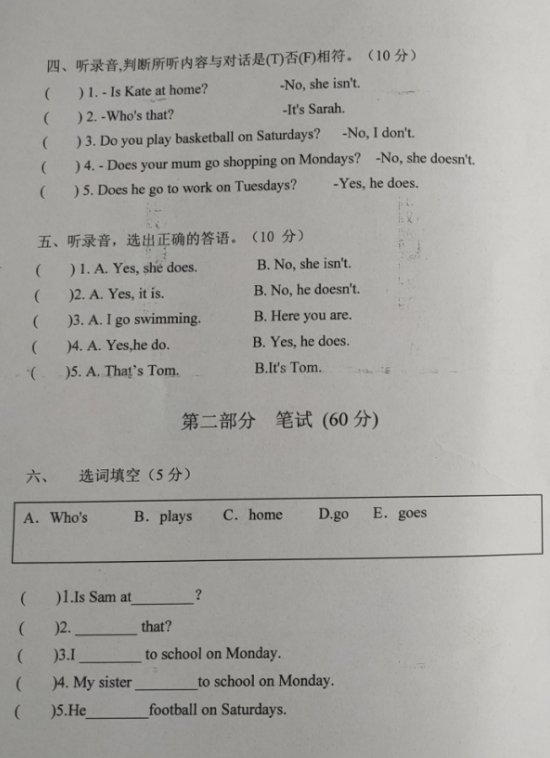 四、听录音,判断所听内容与对话是(T)否(F)相符。(10 分)

(  ) 1. - Is Kate at home? -No, she isn't.

(  ) 2. -Who's that? -It's Sarah.

(  ) 3. Do you play basketball on Saturdays? -No, I don't.

(  ) 4. - Does your mum go shopping on Mondays? -No, she doesn't.

(  ) 5. Does he go to work on Tuesdays? -Yes, he does.

五、听录音,选出正确的答语。(10 分)

(  ) 1. A. Yes, she does. B. No, she isn't.

(  )2. A. Yes, it is. B. No, he doesn't.

(  )3. A. I go swimming. B. Here you are.

(  )4. A. Yes,he do. B. Yes, he does.

(  )5. A. That's Tom. B.It's Tom.

第二部分 笔试 (60 分)

六、 选词填空(5 分)

A. Who's B. plays C. home D.go E. goes

(  )1.Is Sam at________?

(  )2. ________ that?

(  )3.I ________ to school on Monday.

(  )4. My sister ________to school on Monday.

(  )5.He________football on Saturdays.